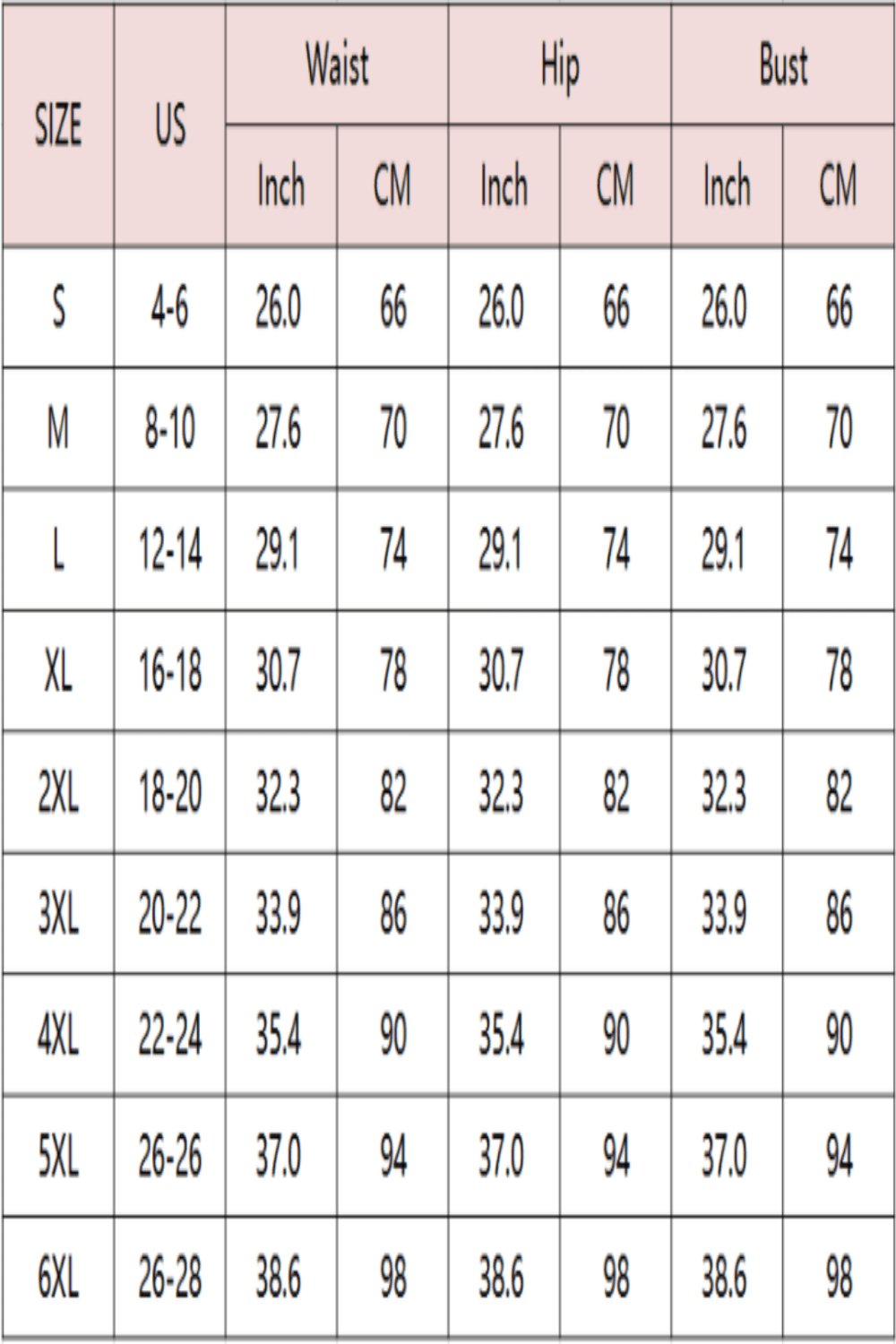 | SIZE | US | Waist Inch | Waist CM | Hip Inch | Hip CM | Bust Inch | Bust CM |
|---|---|---|---|---|---|---|---|
| S | 4-6 | 26.0 | 66 | 26.0 | 66 | 26.0 | 66 |
| M | 8-10 | 27.6 | 70 | 27.6 | 70 | 27.6 | 70 |
| L | 12-14 | 29.1 | 74 | 29.1 | 74 | 29.1 | 74 |
| XL | 16-18 | 30.7 | 78 | 30.7 | 78 | 30.7 | 78 |
| 2XL | 18-20 | 32.3 | 82 | 32.3 | 82 | 32.3 | 82 |
| 3XL | 20-22 | 33.9 | 86 | 33.9 | 86 | 33.9 | 86 |
| 4XL | 22-24 | 35.4 | 90 | 35.4 | 90 | 35.4 | 90 |
| 5XL | 26-26 | 37.0 | 94 | 37.0 | 94 | 37.0 | 94 |
| 6XL | 26-28 | 38.6 | 98 | 38.6 | 98 | 38.6 | 98 |